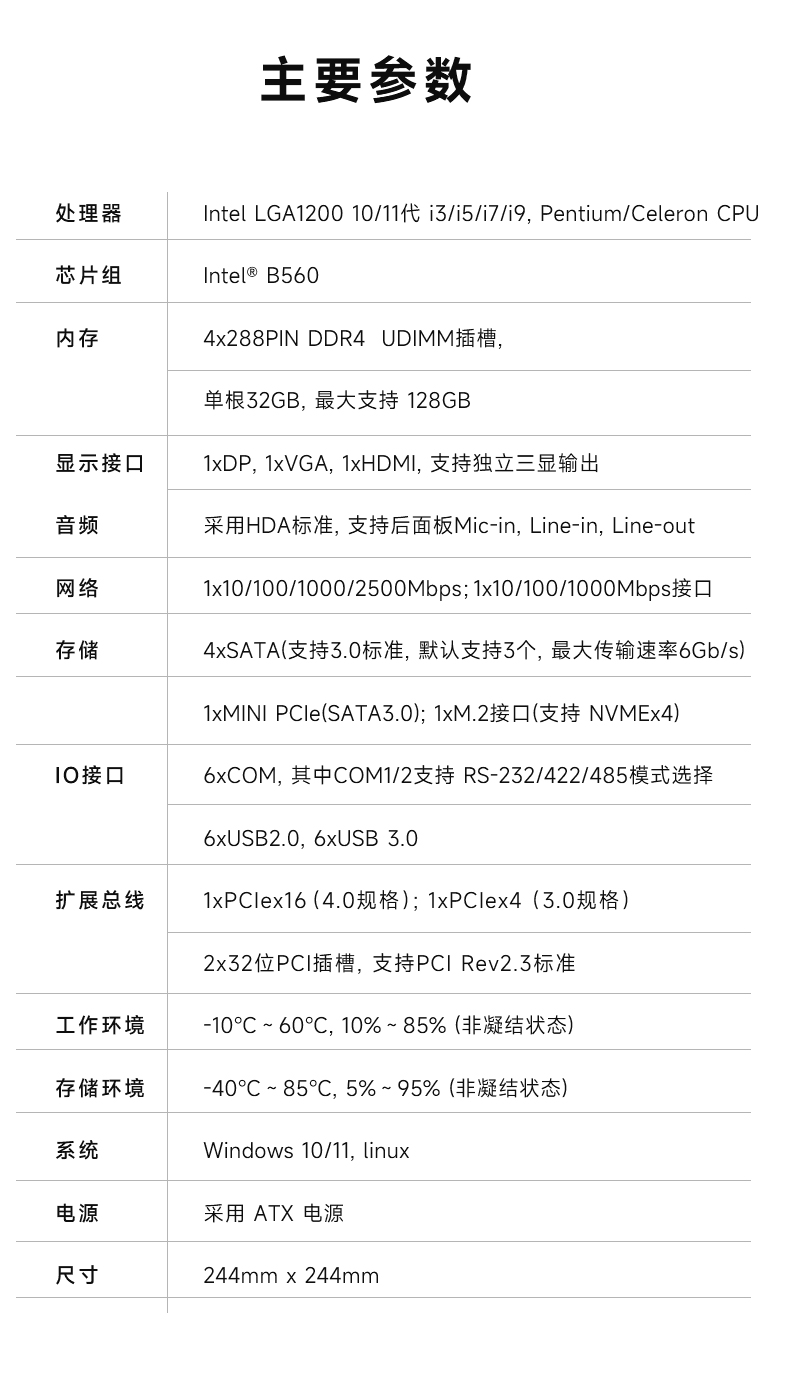 主要参数

| | |
|---|---|
| 处理器 | Intel LGA1200 10/11代 i3/i5/i7/i9, Pentium/Celeron CPU |
| 芯片组 | Intel® B560 |
| 内存 | 4x288PIN DDR4 UDIMM插槽, |
| | 单根32GB, 最大支持 128GB |
| 显示接口 | 1xDP, 1xVGA, 1xHDMI, 支持独立三显输出 |
| 音频 | 采用HDA标准, 支持后面板Mic-in, Line-in, Line-out |
| 网络 | 1x10/100/1000/2500Mbps; 1x10/100/1000Mbps接口 |
| 存储 | 4xSATA(支持3.0标准, 默认支持3个, 最大传输速率6Gb/s) |
| | 1xMINI PCIe(SATA3.0); 1xM.2接口(支持 NVMEx4) |
| IO接口 | 6xCOM, 其中COM1/2支持 RS-232/422/485模式选择 |
| | 6xUSB2.0, 6xUSB 3.0 |
| 扩展总线 | 1xPCIex16 (4.0规格); 1xPCIex4 (3.0规格) |
| | 2x32位PCI插槽, 支持PCI Rev2.3标准 |
| 工作环境 | -10°C ~ 60°C, 10% ~ 85% (非凝结状态) |
| 存储环境 | -40°C ~ 85°C, 5% ~ 95% (非凝结状态) |
| 系统 | Windows 10/11, linux |
| 电源 | 采用 ATX 电源 |
| 尺寸 | 244mm x 244mm |